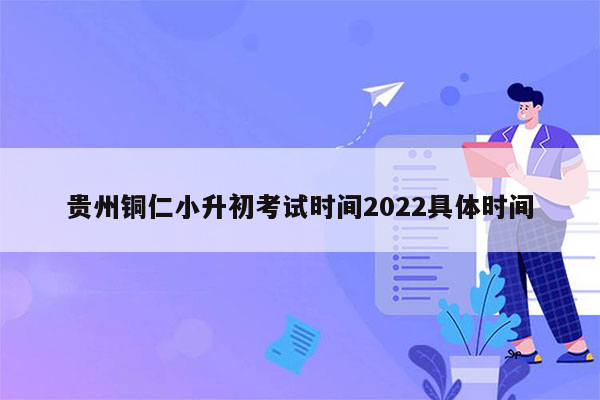 贵州铜仁小升初考试时间2022具体时间